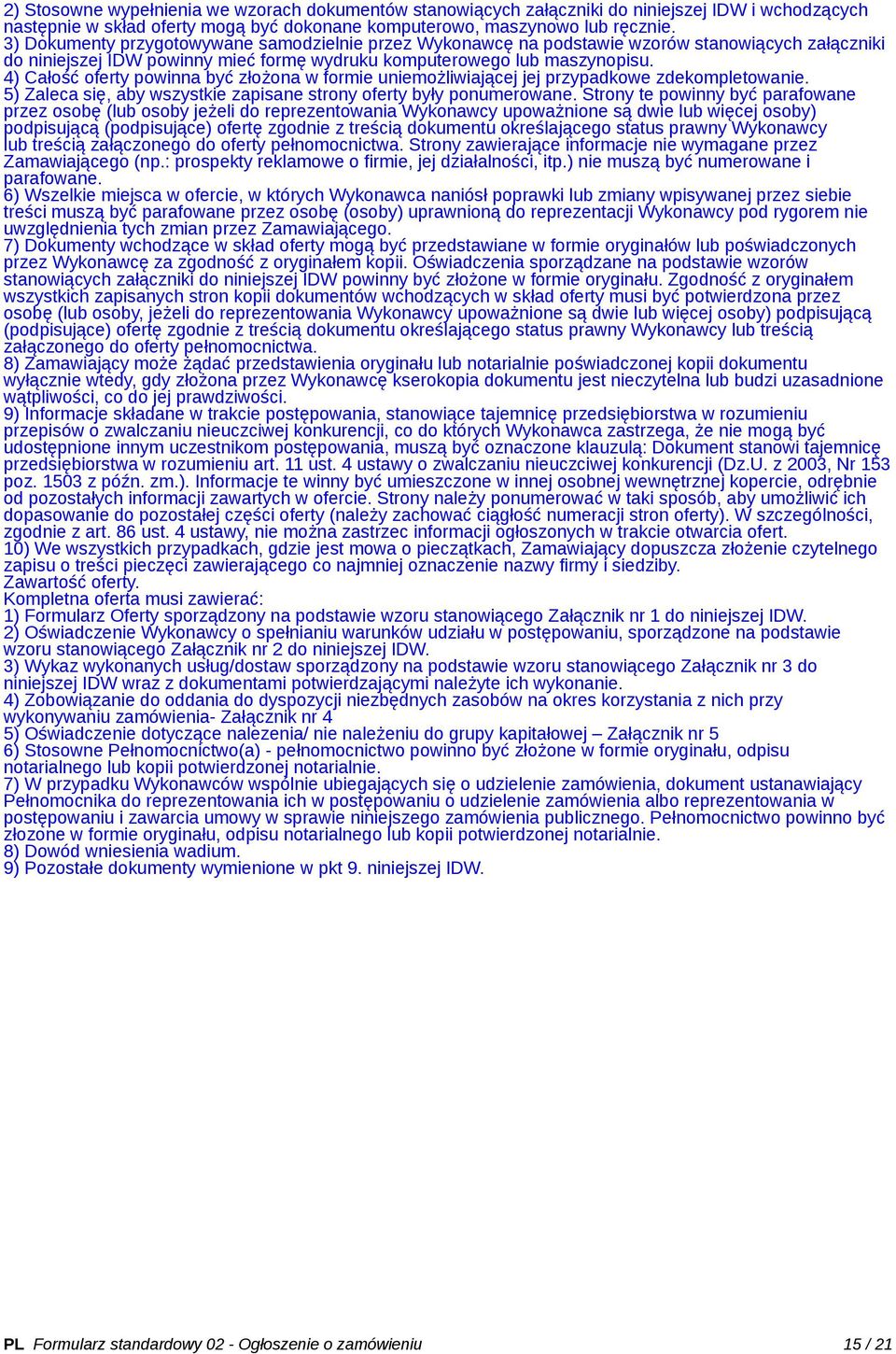 2) Stosowne wypełnienia we wzorach dokumentów stanowiących załączniki do niniejszej IDW i wchodzących następnie w skład oferty mogą być dokonane komputerowo, maszynowo lub ręcznie.
3) Dokumenty przygotowywane samodzielnie przez Wykonawcę na podstawie wzorów stanowiących załączniki do niniejszej IDW powinny mieć formę wydruku komputerowego lub maszynopisu.
4) Całość oferty powinna być złożona w formie uniemożliwiającej jej przypadkowe zdekompletowanie.
5) Zaleca się, aby wszystkie zapisane strony oferty były ponumerowane. Strony te powinny być parafowane przez osobę (lub osoby jeżeli do reprezentowania Wykonawcy upoważnione są dwie lub więcej osoby) podpisującą (podpisujące) ofertę zgodnie z treścią dokumentu określającego status prawny Wykonawcy lub treścią załączonego do oferty pełnomocnictwa. Strony zawierające informacje nie wymagane przez Zamawiającego (np.: prospekty reklamowe o firmie, jej działalności, itp.) nie muszą być numerowane i parafowane.
6) Wszelkie miejsca w ofercie, w których Wykonawca naniósł poprawki lub zmiany wpisywanej przez siebie treści muszą być parafowane przez osobę (osoby) uprawnioną do reprezentacji Wykonawcy pod rygorem nie uwzględnienia tych zmian przez Zamawiającego.
7) Dokumenty wchodzące w skład oferty mogą być przedstawiane w formie oryginałów lub poświadczonych przez Wykonawcę za zgodność z oryginałem kopii. Oświadczenia sporządzane na podstawie wzorów stanowiących załączniki do niniejszej IDW powinny być złożone w formie oryginału. Zgodność z oryginałem wszystkich zapisanych stron kopii dokumentów wchodzących w skład oferty musi być potwierdzona przez osobę (lub osoby, jeżeli do reprezentowania Wykonawcy upoważnione są dwie lub więcej osoby) podpisującą (podpisujące) ofertę zgodnie z treścią dokumentu określającego status prawny Wykonawcy lub treścią załączonego do oferty pełnomocnictwa.
8) Zamawiający może żądać przedstawienia oryginału lub notarialnie poświadczonej kopii dokumentu wyłącznie wtedy, gdy złożona przez Wykonawcę kserokopia dokumentu jest nieczytelna lub budzi uzasadnione wątpliwości, co do jej prawdziwości.
9) Informacje składane w trakcie postępowania, stanowiące tajemnicę przedsiębiorstwa w rozumieniu przepisów o zwalczaniu nieuczciwej konkurencji, co do których Wykonawca zastrzega, że nie mogą być udostępnione innym uczestnikom postępowania, muszą być oznaczone klauzulą: Dokument stanowi tajemnicę przedsiębiorstwa w rozumieniu art. 11 ust. 4 ustawy o zwalczaniu nieuczciwej konkurencji (Dz.U. z 2003, Nr 153 poz. 1503 z późn. zm.). Informacje te winny być umieszczone w innej osobnej wewnętrznej kopercie, odrębnie od pozostałych informacji zawartych w ofercie. Strony należy ponumerować w taki sposób, aby umożliwić ich dopasowanie do pozostałej części oferty (należy zachować ciągłość numeracji stron oferty). W szczególności, zgodnie z art. 86 ust. 4 ustawy, nie można zastrzec informacji ogłoszonych w trakcie otwarcia ofert.
10) We wszystkich przypadkach, gdzie jest mowa o pieczątkach, Zamawiający dopuszcza złożenie czytelnego zapisu o treści pieczęci zawierającego co najmniej oznaczenie nazwy firmy i siedziby.
Zawartość oferty.
Kompletna oferta musi zawierać:
1) Formularz Oferty sporządzony na podstawie wzoru stanowiącego Załącznik nr 1 do niniejszej IDW.
2) Oświadczenie Wykonawcy o spełnianiu warunków udziału w postępowaniu, sporządzone na podstawie wzoru stanowiącego Załącznik nr 2 do niniejszej IDW.
3) Wykaz wykonanych usług/dostaw sporządzony na podstawie wzoru stanowiącego Załącznik nr 3 do niniejszej IDW wraz z dokumentami potwierdzającymi należyte ich wykonanie.
4) Zobowiązanie do oddania do dyspozycji niezbędnych zasobów na okres korzystania z nich przy wykonywaniu zamówienia- Załącznik nr 4
5) Oświadczenie dotyczące należenia/ nie należeniu do grupy kapitałowej – Załącznik nr 5
6) Stosowne Pełnomocnictwo(a) - pełnomocnictwo powinno być złożone w formie oryginału, odpisu notarialnego lub kopii potwierdzonej notarialnie.
7) W przypadku Wykonawców wspólnie ubiegających się o udzielenie zamówienia, dokument ustanawiający Pełnomocnika do reprezentowania ich w postępowaniu o udzielenie zamówienia albo reprezentowania w postępowaniu i zawarcia umowy w sprawie niniejszego zamówienia publicznego. Pełnomocnictwo powinno być złożone w formie oryginału, odpisu notarialnego lub kopii potwierdzonej notarialnie.
8) Dowód wniesienia wadium.
9) Pozostałe dokumenty wymienione w pkt 9. niniejszej IDW.

PL Formularz standardowy 02 - Ogłoszenie o zamówieniu 15 / 21